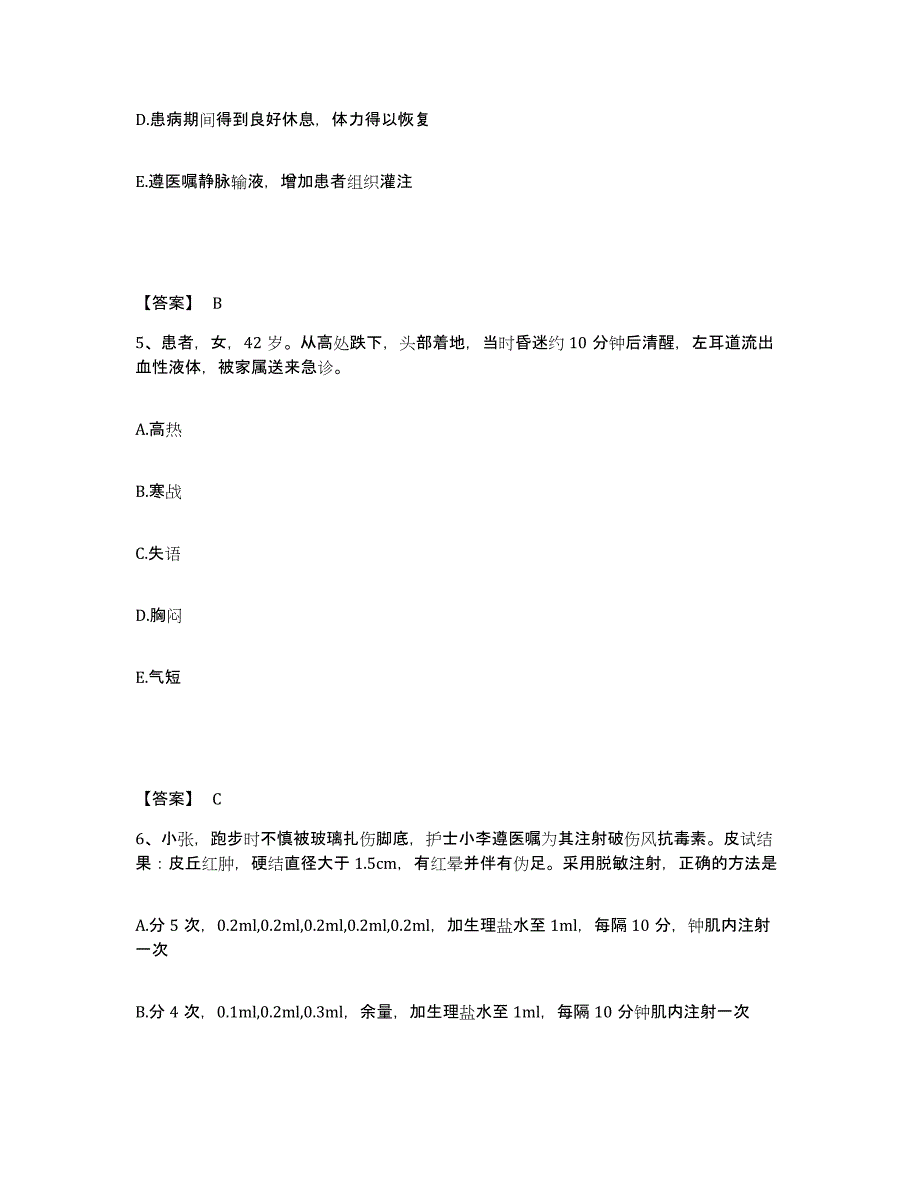 D.患病期间得到良好休息，体力得以恢复

E.遵医嘱静脉输液，增加患者组织灌注

【答案】 B

5、患者，女，42 岁。从高处跌下，头部着地，当时昏迷约 10 分钟后清醒，左耳道流出血性液体，被家属送来急诊。

A.高热

B.寒战

C.失语

D.胸闷

E.气短

【答案】 C

6、小张，跑步时不慎被玻璃扎伤脚底，护士小李遵医嘱为其注射破伤风抗毒素。皮试结果：皮丘红肿，硬结直径大于 1.5cm，有红晕并伴有伪足。采用脱敏注射，正确的方法是

A.分 5 次，0.2ml,0.2ml,0.2ml,0.2ml,0.2ml，加生理盐水至 1ml，每隔 10 分，钟肌内注射一次

B.分 4 次，0.1ml,0.2ml,0.3ml，余量，加生理盐水至 1ml，每隔 10 分钟肌内注射一次